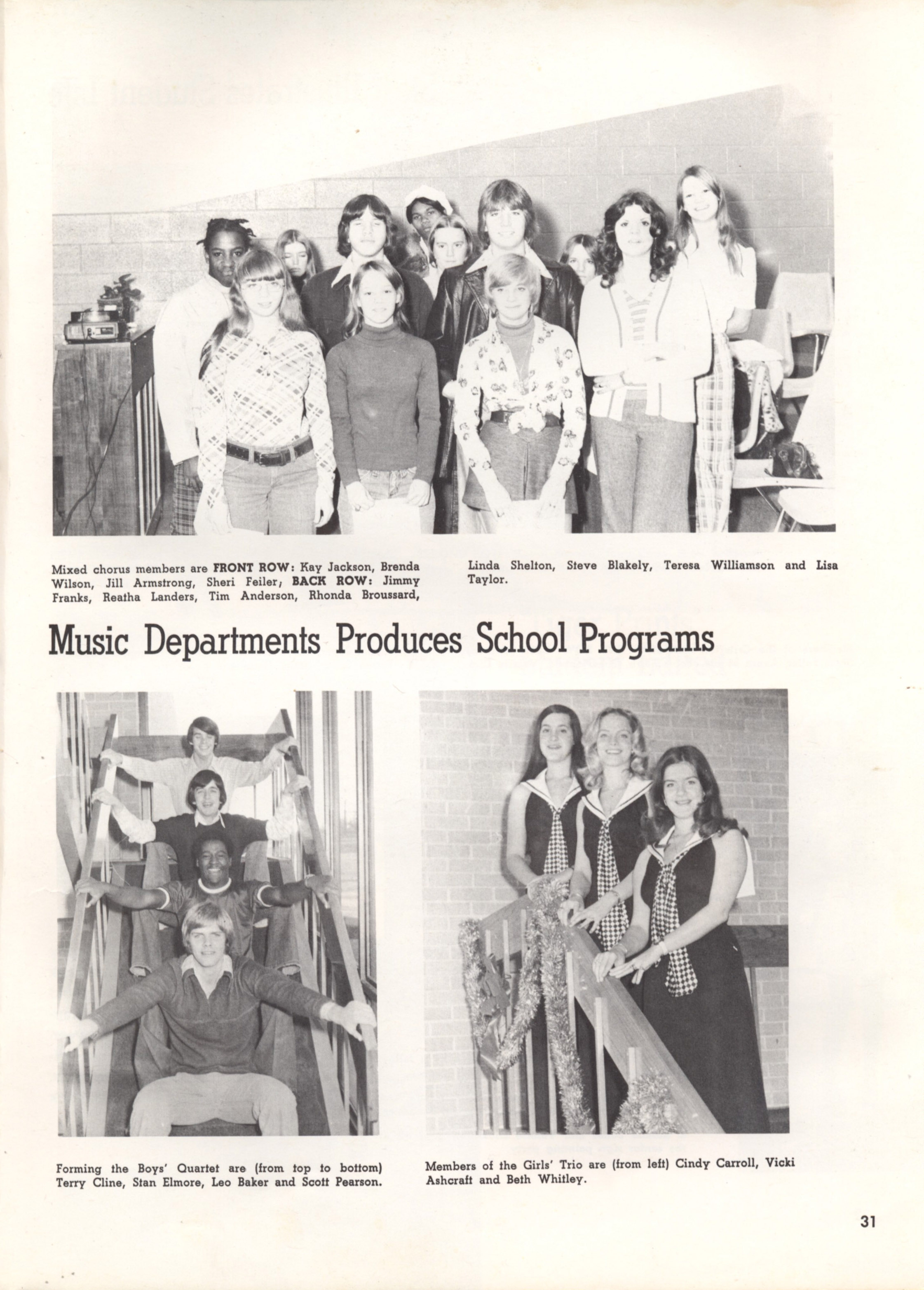 Mixed chorus members are FRONT ROW: Kay Jackson, Brenda Wilson, Jill Armstrong, Sheri Feiler; BACK ROW: Jimmy Franks, Reatha Landers, Tim Anderson, Rhonda Broussard, Linda Shelton, Steve Blakely, Teresa Williamson and Lisa Taylor.

Music Departments Produces School Programs

Forming the Boys' Quartet are (from top to bottom) Terry Cline, Stan Elmore, Leo Baker and Scott Pearson.

Members of the Girls' Trio are (from left) Cindy Carroll, Vicki Ashcraft and Beth Whitley.

31